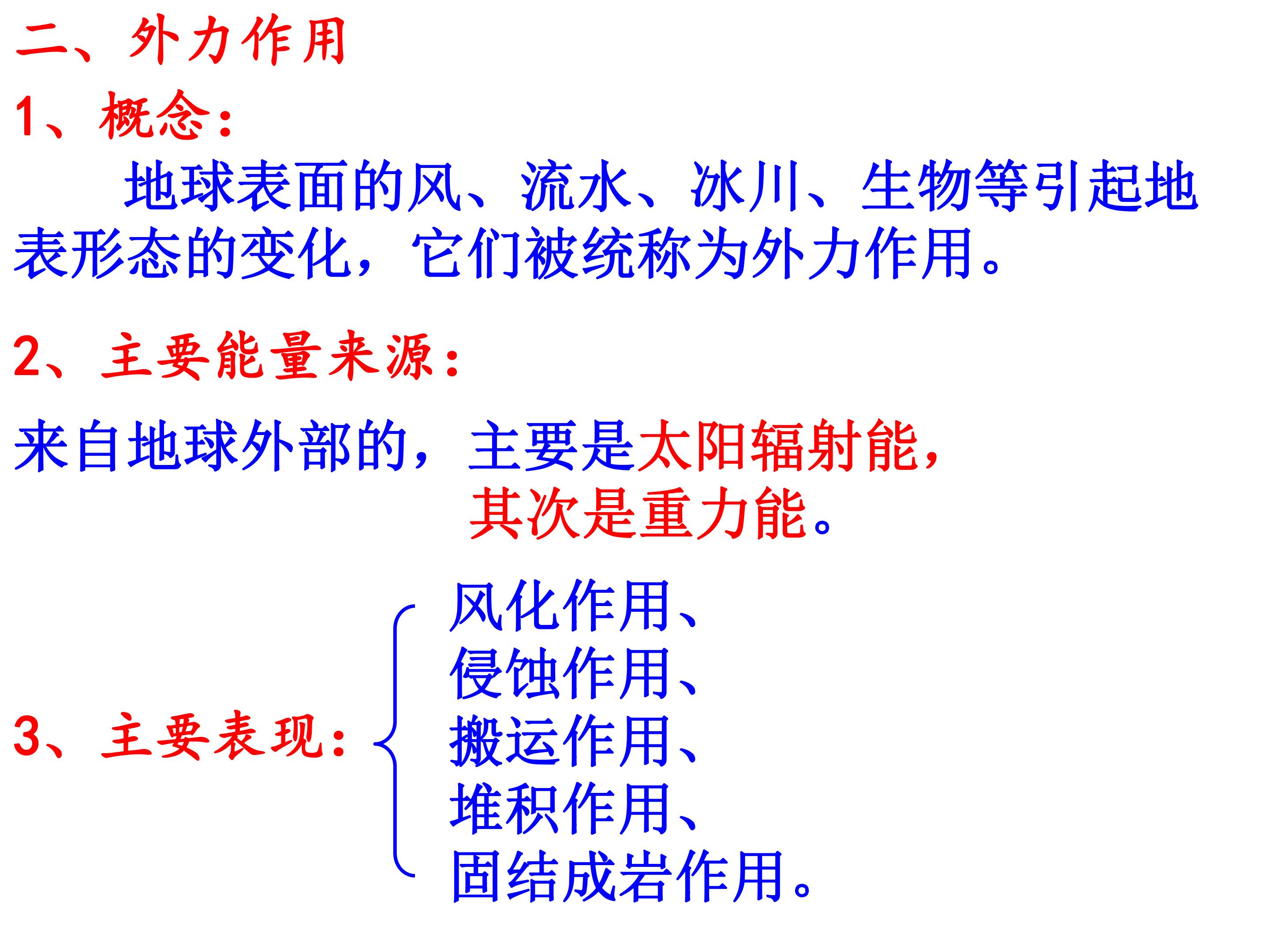 二、外力作用

1、概念：

地球表面的风、流水、冰川、生物等引起地表形态的变化，它们被统称为外力作用。

2、主要能量来源：

来自地球外部的，主要是太阳辐射能，
其次是重力能。

3、主要表现：

风化作用、
侵蚀作用、
搬运作用、
堆积作用、
固结成岩作用。